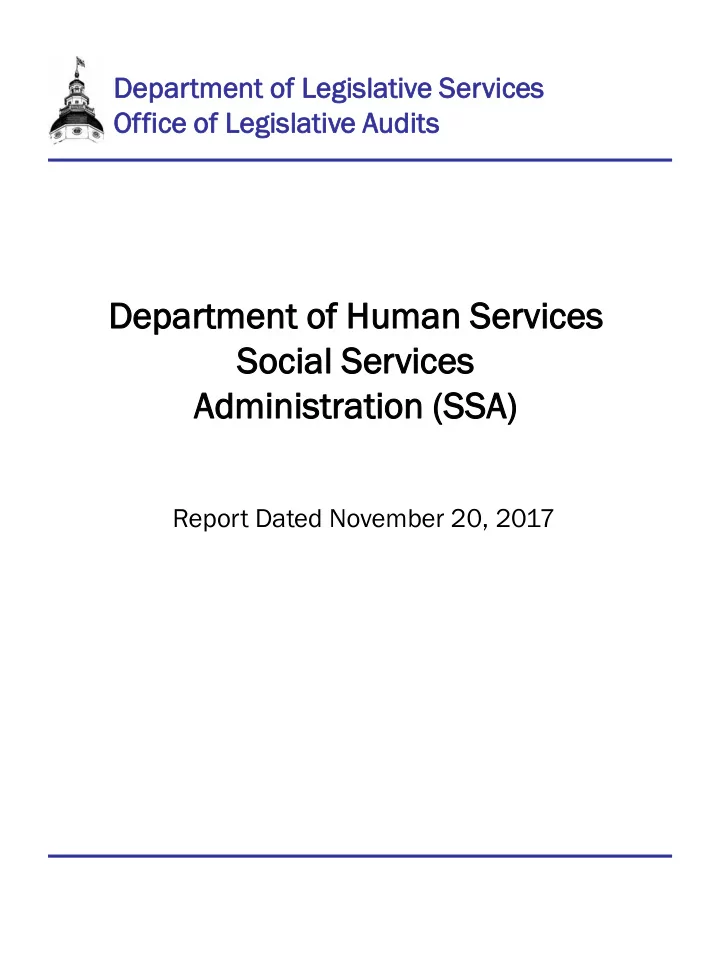 Department of Legislative Services
Office of Legislative Audits

Department of Human Services
Social Services
Administration (SSA)

Report Dated November 20, 2017